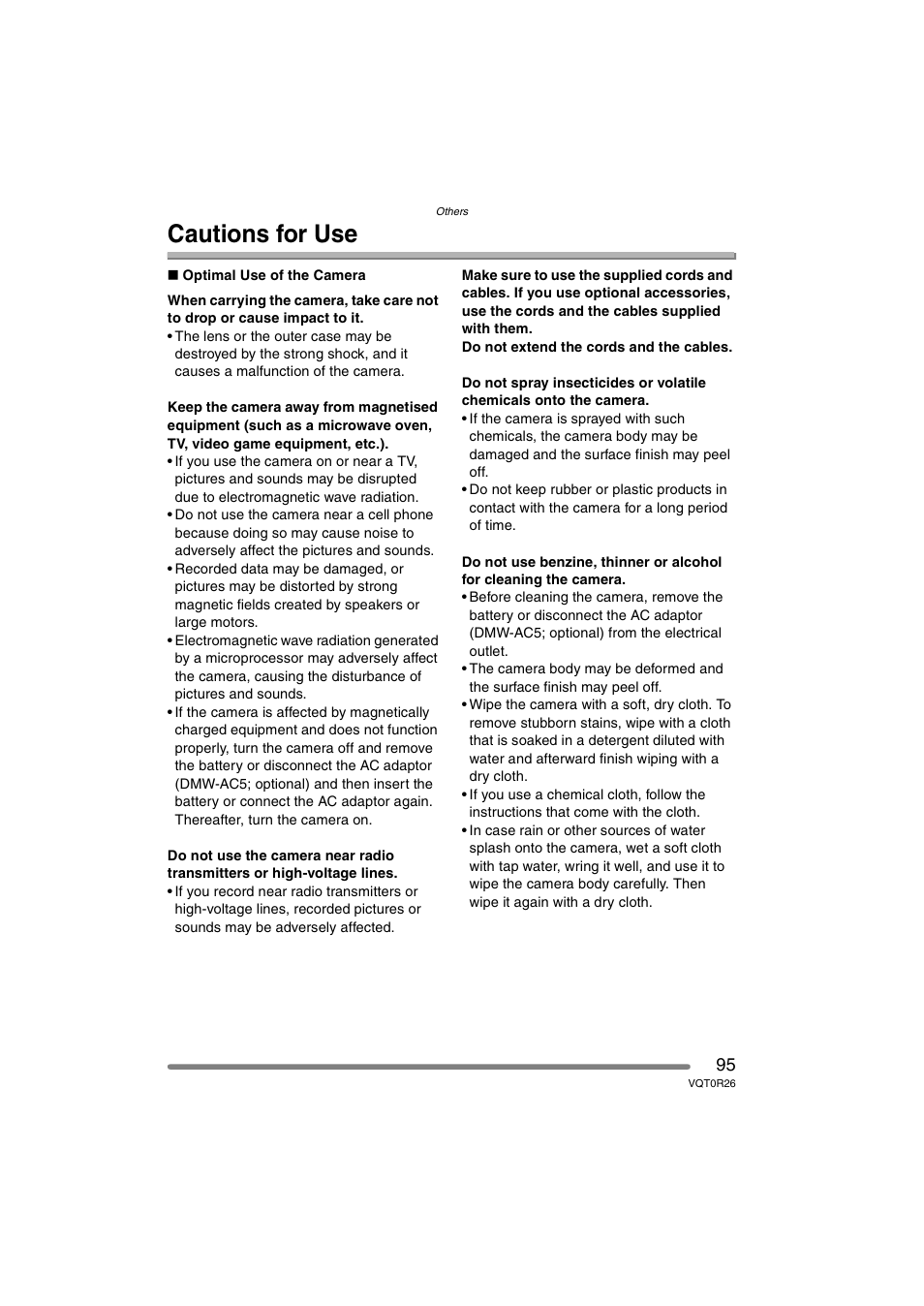 Others

Cautions for Use

■ Optimal Use of the Camera

When carrying the camera, take care not to drop or cause impact to it.
• The lens or the outer case may be destroyed by the strong shock, and it causes a malfunction of the camera.

Keep the camera away from magnetised equipment (such as a microwave oven, TV, video game equipment, etc.).
• If you use the camera on or near a TV, pictures and sounds may be disrupted due to electromagnetic wave radiation.
• Do not use the camera near a cell phone because doing so may cause noise to adversely affect the pictures and sounds.
• Recorded data may be damaged, or pictures may be distorted by strong magnetic fields created by speakers or large motors.
• Electromagnetic wave radiation generated by a microprocessor may adversely affect the camera, causing the disturbance of pictures and sounds.
• If the camera is affected by magnetically charged equipment and does not function properly, turn the camera off and remove the battery or disconnect the AC adaptor (DMW-AC5; optional) and then insert the battery or connect the AC adaptor again. Thereafter, turn the camera on.

Do not use the camera near radio transmitters or high-voltage lines.
• If you record near radio transmitters or high-voltage lines, recorded pictures or sounds may be adversely affected.

Make sure to use the supplied cords and cables. If you use optional accessories, use the cords and the cables supplied with them.
Do not extend the cords and the cables.

Do not spray insecticides or volatile chemicals onto the camera.
• If the camera is sprayed with such chemicals, the camera body may be damaged and the surface finish may peel off.
• Do not keep rubber or plastic products in contact with the camera for a long period of time.

Do not use benzine, thinner or alcohol for cleaning the camera.
• Before cleaning the camera, remove the battery or disconnect the AC adaptor (DMW-AC5; optional) from the electrical outlet.
• The camera body may be deformed and the surface finish may peel off.
• Wipe the camera with a soft, dry cloth. To remove stubborn stains, wipe with a cloth that is soaked in a detergent diluted with water and afterward finish wiping with a dry cloth.
• If you use a chemical cloth, follow the instructions that come with the cloth.
• In case rain or other sources of water splash onto the camera, wet a soft cloth with tap water, wring it well, and use it to wipe the camera body carefully. Then wipe it again with a dry cloth.

95
VQT0R26